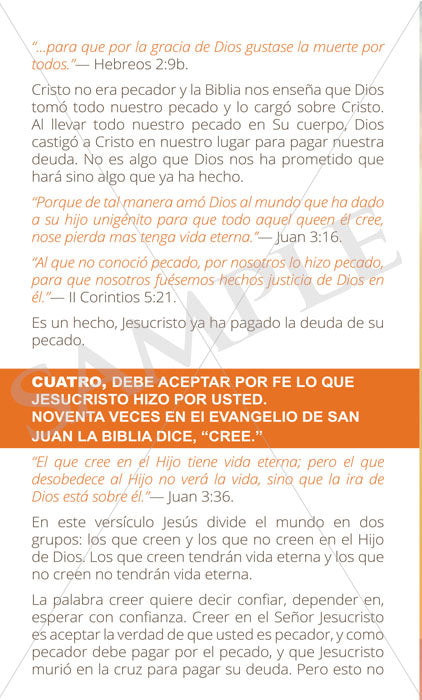 "...para que por la gracia de Dios gustase la muerte por todos."— Hebreos 2:9b.

Cristo no era pecador y la Biblia nos enseña que Dios tomó todo nuestro pecado y lo cargó sobre Cristo. Al llevar todo nuestro pecado en Su cuerpo, Dios castigó a Cristo en nuestro lugar para pagar nuestra deuda. No es algo que Dios nos ha prometido que hará sino algo que ya ha hecho.

"Porque de tal manera amó Dios al mundo que ha dado a su hijo unigénito para que todo aquel queen él cree, nose pierda mas tenga vida eterna."— Juan 3:16.

"Al que no conoció pecado, por nosotros lo hizo pecado, para que nosotros fuésemos hechos justicia de Dios en él."— II Corintios 5:21.

Es un hecho, Jesucristo ya ha pagado la deuda de su pecado.

SAMPLE

CUATRO, DEBE ACEPTAR POR FE LO QUE JESUCRISTO HIZO POR USTED. NOVENTA VECES EN EI EVANGELIO DE SAN JUAN LA BIBLIA DICE, "CREE."

"El que cree en el Hijo tiene vida eterna; pero el que desobedece al Hijo no verá la vida, sino que la ira de Dios está sobre él."— Juan 3:36.

En este versículo Jesús divide el mundo en dos grupos: los que creen y los que no creen en el Hijo de Dios. Los que creen tendrán vida eterna y los que no creen no tendrán vida eterna.

La palabra creer quiere decir confiar, depender en, esperar con confianza. Creer en el Señor Jesucristo es aceptar la verdad de que usted es pecador, y como pecador debe pagar por el pecado, y que Jesucristo murió en la cruz para pagar su deuda. Pero esto no